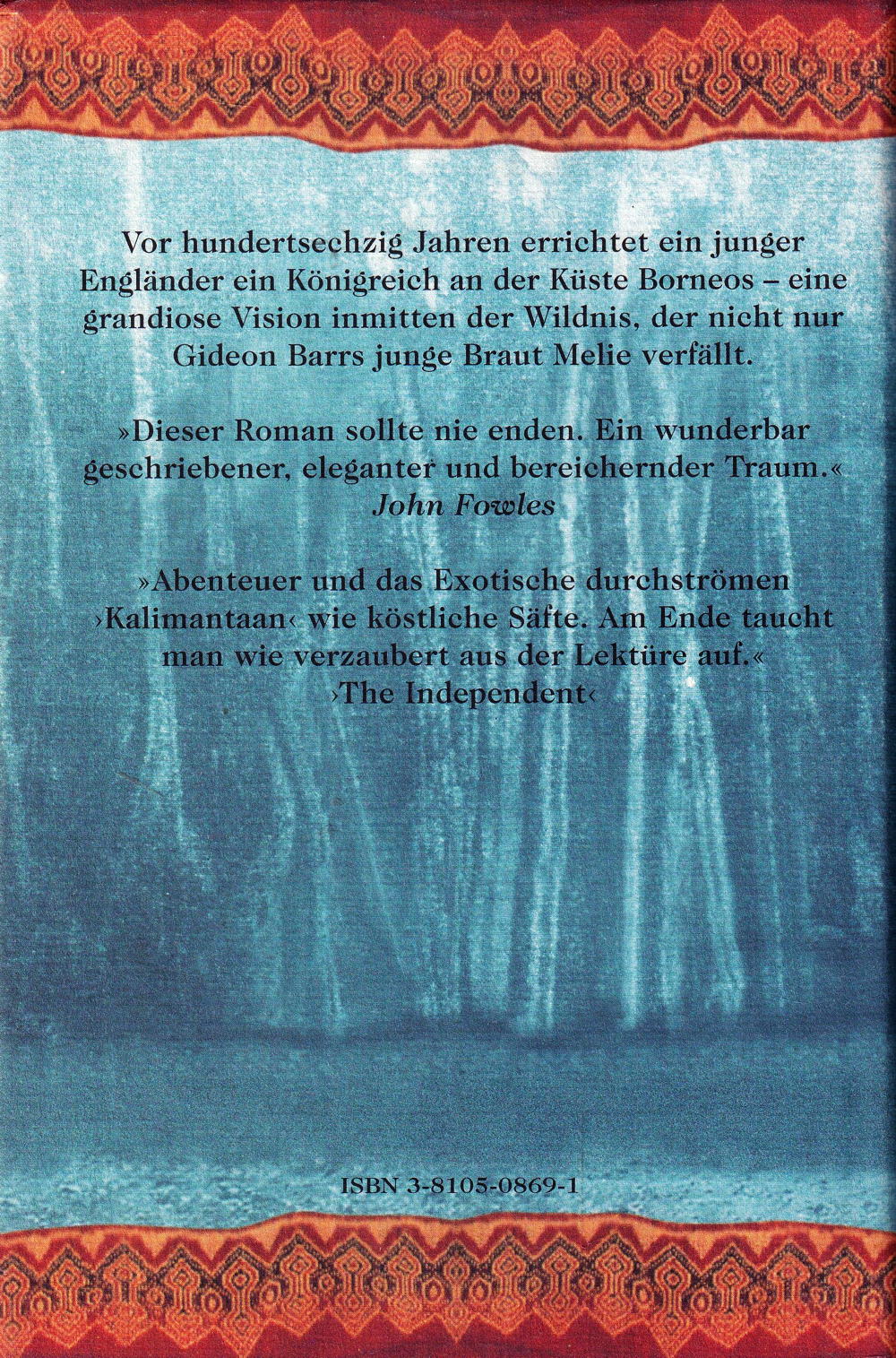 Vor hundertsechzig Jahren errichtet ein junger Engländer ein Königreich an der Küste Borneos – eine grandiose Vision inmitten der Wildnis, der nicht nur Gideon Barrs junge Braut Melie verfällt.

»Dieser Roman sollte nie enden. Ein wunderbar geschriebener, eleganter und bereichernder Traum.«
John Fowles

»Abenteuer und das Exotische durchströmen ›Kalimantaan‹ wie köstliche Säfte. Am Ende taucht man wie verzaubert aus der Lektüre auf.«
›The Independent‹

ISBN 3-8105-0869-1